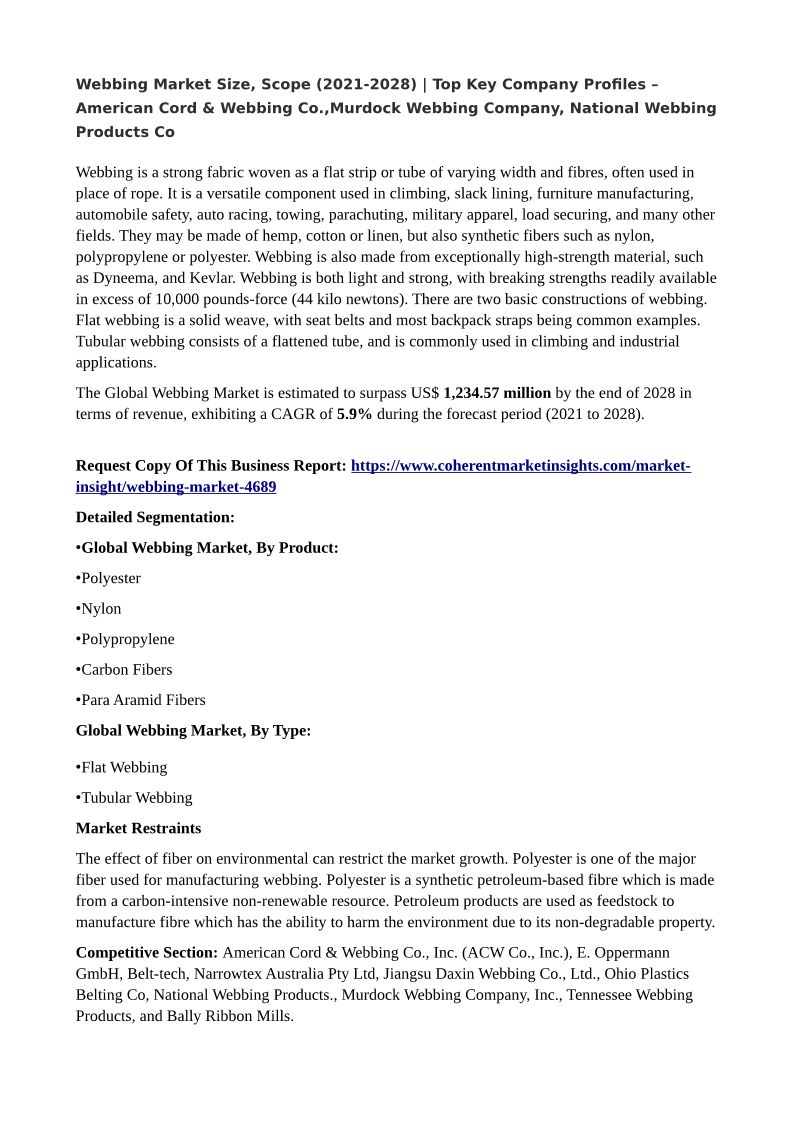 Webbing Market Size, Scope (2021-2028) | Top Key Company Profiles – American Cord & Webbing Co.,Murdock Webbing Company, National Webbing Products Co

Webbing is a strong fabric woven as a flat strip or tube of varying width and fibres, often used in place of rope. It is a versatile component used in climbing, slack lining, furniture manufacturing, automobile safety, auto racing, towing, parachuting, military apparel, load securing, and many other fields. They may be made of hemp, cotton or linen, but also synthetic fibers such as nylon, polypropylene or polyester. Webbing is also made from exceptionally high-strength material, such as Dyneema, and Kevlar. Webbing is both light and strong, with breaking strengths readily available in excess of 10,000 pounds-force (44 kilo newtons). There are two basic constructions of webbing. Flat webbing is a solid weave, with seat belts and most backpack straps being common examples. Tubular webbing consists of a flattened tube, and is commonly used in climbing and industrial applications.

The Global Webbing Market is estimated to surpass US$ 1,234.57 million by the end of 2028 in terms of revenue, exhibiting a CAGR of 5.9% during the forecast period (2021 to 2028).

Request Copy Of This Business Report: https://www.coherentmarketinsights.com/market-insight/webbing-market-4689

Detailed Segmentation:

•Global Webbing Market, By Product:

•Polyester

•Nylon

•Polypropylene

•Carbon Fibers

•Para Aramid Fibers

Global Webbing Market, By Type:

•Flat Webbing

•Tubular Webbing

Market Restraints

The effect of fiber on environmental can restrict the market growth. Polyester is one of the major fiber used for manufacturing webbing. Polyester is a synthetic petroleum-based fibre which is made from a carbon-intensive non-renewable resource. Petroleum products are used as feedstock to manufacture fibre which has the ability to harm the environment due to its non-degradable property.

Competitive Section: American Cord & Webbing Co., Inc. (ACW Co., Inc.), E. Oppermann GmbH, Belt-tech, Narrowtex Australia Pty Ltd, Jiangsu Daxin Webbing Co., Ltd., Ohio Plastics Belting Co, National Webbing Products., Murdock Webbing Company, Inc., Tennessee Webbing Products, and Bally Ribbon Mills.